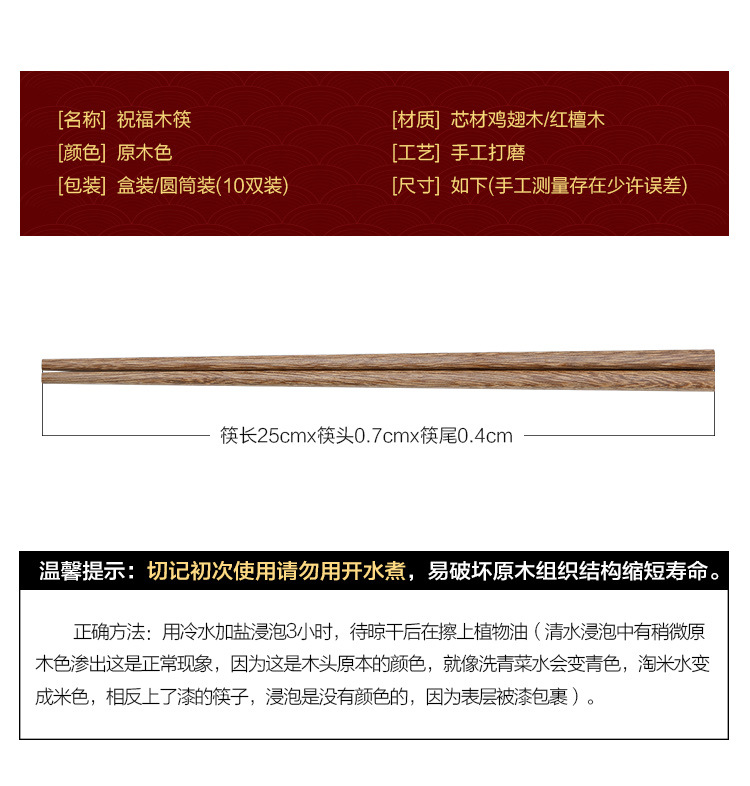 [名称] 祝福木筷

[颜色] 原木色

[包装] 盒装/圆筒装(10双装)

[材质] 芯材鸡翅木/红檀木

[工艺] 手工打磨

[尺寸] 如下(手工测量存在少许误差)

筷长25cmx筷头0.7cmx筷尾0.4cm

温馨提示：切记初次使用请勿用开水煮，易破坏原木组织结构缩短寿命。

正确方法：用冷水加盐浸泡3小时，待晾干后在擦上植物油（清水浸泡中有稍微原木色渗出这是正常现象，因为这是木头原本的颜色，就像洗青菜水会变青色，淘米水变成米色，相反上了漆的筷子，浸泡是没有颜色的，因为表层被漆包裹）。